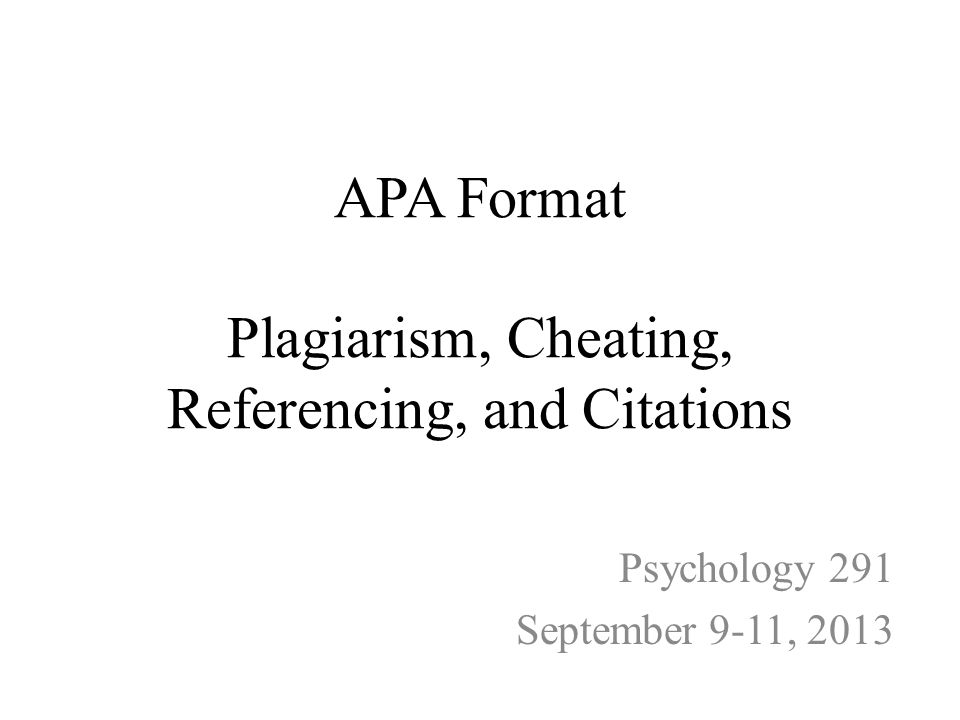 APA Format

Plagiarism, Cheating, Referencing, and Citations

Psychology 291
September 9-11, 2013